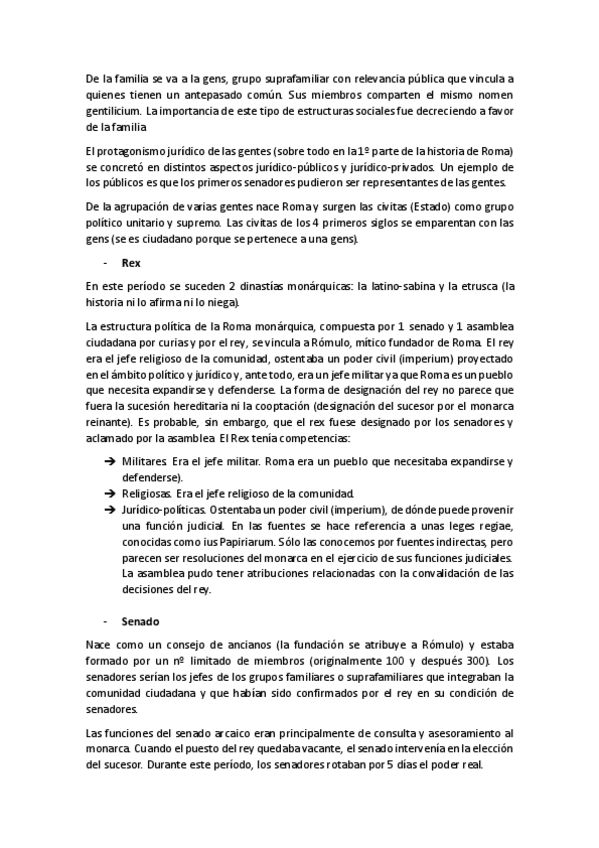 De la familia se va a la gens, grupo suprafamiliar con relevancia pública que vincula a quienes tienen un antepasado común. Sus miembros comparten el mismo nomen gentilicium. La importancia de este tipo de estructuras sociales fue decreciendo a favor de la familia

El protagonismo jurídico de las gentes (sobre todo en la 1º parte de la historia de Roma) se concretó en distintos aspectos jurídico-públicos y jurídico-privados. Un ejemplo de los públicos es que los primeros senadores pudieron ser representantes de las gentes.

De la agrupación de varias gentes nace Roma y surgen las civitas (Estado) como grupo político unitario y supremo. Las civitas de los 4 primeros siglos se emparentan con las gens (se es ciudadano porque se pertenece a una gens).

- **Rex**

En este período se suceden 2 dinastías monárquicas: la latino-sabina y la etrusca (la historia ni lo afirma ni lo niega).

La estructura política de la Roma monárquica, compuesta por 1 senado y 1 asamblea ciudadana por curias y por el rey, se vincula a Rómulo, mítico fundador de Roma. El rey era el jefe religioso de la comunidad, ostentaba un poder civil (imperium) proyectado en el ámbito político y jurídico y, ante todo, era un jefe militar ya que Roma es un pueblo que necesita expandirse y defenderse. La forma de designación del rey no parece que fuera la sucesión hereditaria ni la cooptación (designación del sucesor por el monarca reinante). Es probable, sin embargo, que el rex fuese designado por los senadores y aclamado por la asamblea. El Rex tenía competencias:

➔ Militares. Era el jefe militar. Roma era un pueblo que necesitaba expandirse y defenderse).
➔ Religiosas. Era el jefe religioso de la comunidad.
➔ Jurídico-políticas. Ostentaba un poder civil (imperium), de dónde puede provenir una función judicial. En las fuentes se hace referencia a unas leges regiae, conocidas como ius Papiriarum. Sólo las conocemos por fuentes indirectas, pero parecen ser resoluciones del monarca en el ejercicio de sus funciones judiciales. La asamblea pudo tener atribuciones relacionadas con la convalidación de las decisiones del rey.

- **Senado**

Nace como un consejo de ancianos (la fundación se atribuye a Rómulo) y estaba formado por un nº limitado de miembros (originalmente 100 y después 300). Los senadores serían los jefes de los grupos familiares o suprafamiliares que integraban la comunidad ciudadana y que habían sido confirmados por el rey en su condición de senadores.

Las funciones del senado arcaico eran principalmente de consulta y asesoramiento al monarca. Cuando el puesto del rey quedaba vacante, el senado intervenía en la elección del sucesor. Durante este período, los senadores rotaban por 5 días el poder real.